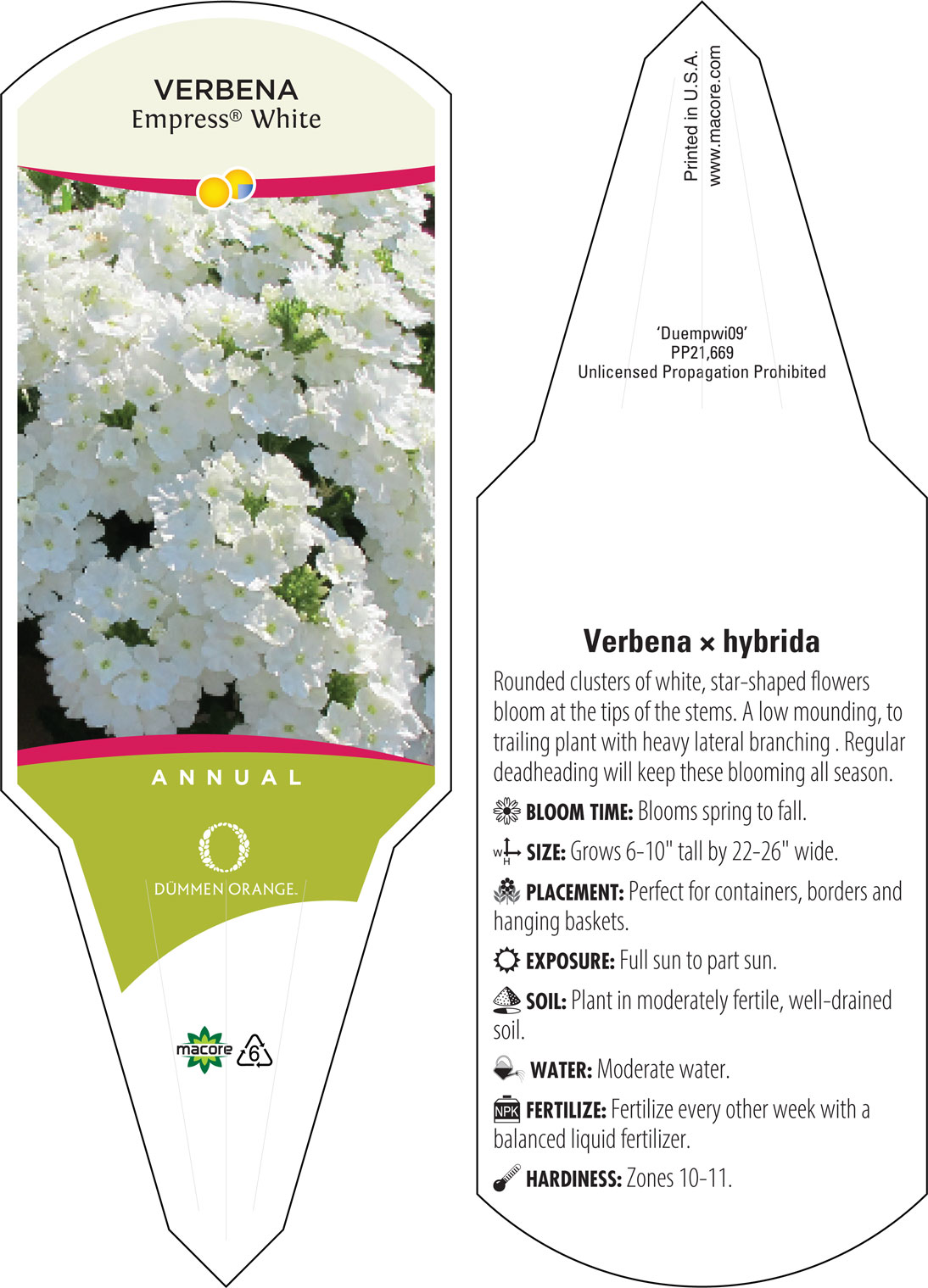 VERBENA
Empress® White

ANNUAL

DÜMMEN ORANGE.

macore 6

Printed in U.S.A.
www.macore.com

'Duempwi09'
PP21,669
Unlicensed Propagation Prohibited

Verbena × hybrida

Rounded clusters of white, star-shaped flowers bloom at the tips of the stems. A low mounding, to trailing plant with heavy lateral branching . Regular deadheading will keep these blooming all season.

BLOOM TIME: Blooms spring to fall.

W H SIZE: Grows 6-10" tall by 22-26" wide.

PLACEMENT: Perfect for containers, borders and hanging baskets.

EXPOSURE: Full sun to part sun.

SOIL: Plant in moderately fertile, well-drained soil.

WATER: Moderate water.

NPK FERTILIZE: Fertilize every other week with a balanced liquid fertilizer.

HARDINESS: Zones 10-11.